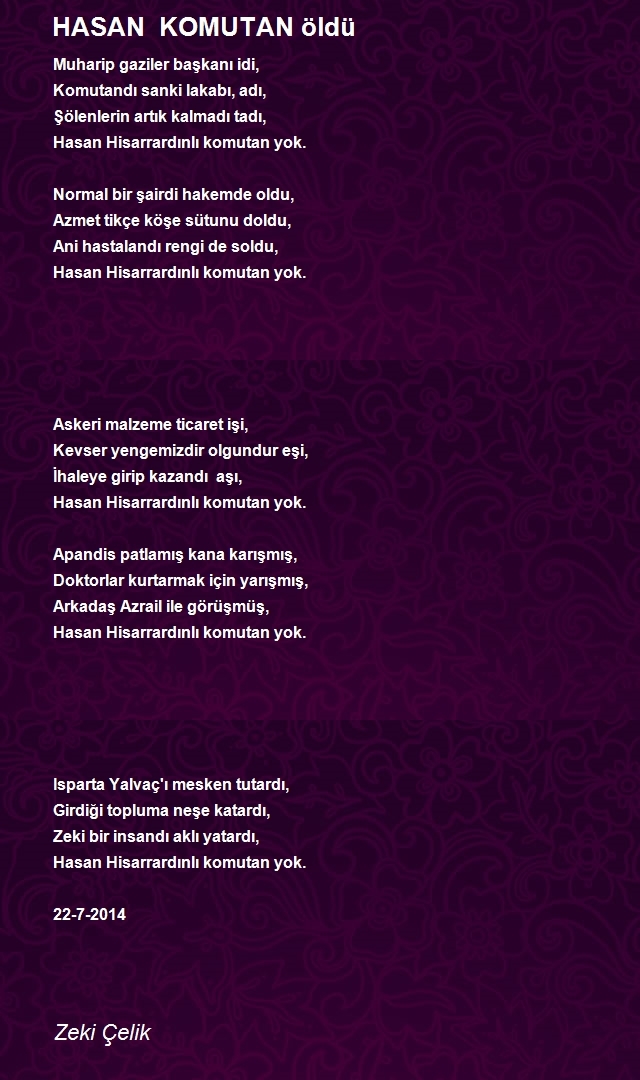 HASAN KOMUTAN öldü

Muharip gaziler başkanı idi,
Komutandı sanki lakabı, adı,
Şölenlerin artık kalmadı tadı,
Hasan Hisarrardınlı komutan yok.

Normal bir şairdi hakemde oldu,
Azmet tikçe köşe sütunu doldu,
Ani hastalandı rengi de soldu,
Hasan Hisarrardınlı komutan yok.

Askeri malzeme ticaret işi,
Kevser yengemizdir olgundur eşi,
İhaleye girip kazandı aşı,
Hasan Hisarrardınlı komutan yok.

Apandis patlamış kana karışmış,
Doktorlar kurtarmak için yarışmış,
Arkadaş Azrail ile görüşmüş,
Hasan Hisarrardınlı komutan yok.

Isparta Yalvaç'ı mesken tutardı,
Girdiği topluma neşe katardı,
Zeki bir insandı aklı yatardı,
Hasan Hisarrardınlı komutan yok.

22-7-2014

Zeki Çelik